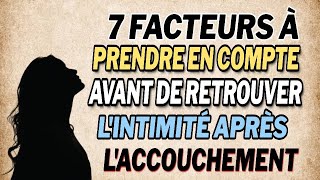 7 FACTEURS À PRENDRE EN COMPTE AVANT DE RETROUVER L'INTIMITÉ APRÈS L'ACCOUCHEMENT